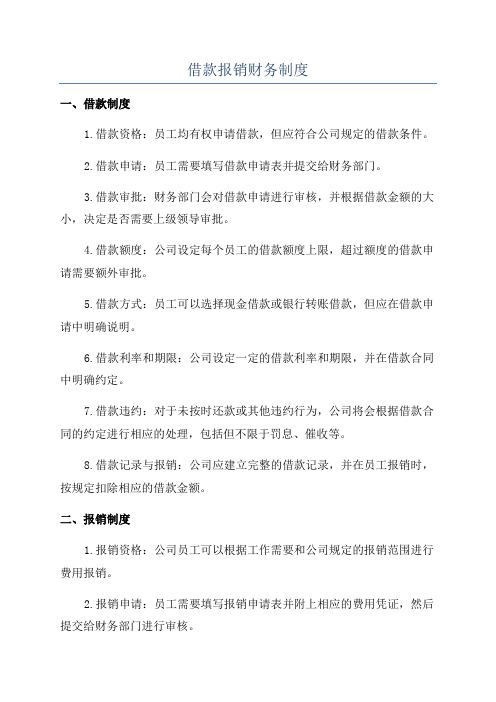 借款报销财务制度

一、借款制度

1.借款资格：员工均有权申请借款，但应符合公司规定的借款条件。

2.借款申请：员工需要填写借款申请表并提交给财务部门。

3.借款审批：财务部门会对借款申请进行审核，并根据借款金额的大小，决定是否需要上级领导审批。

4.借款额度：公司设定每个员工的借款额度上限，超过额度的借款申请需要额外审批。

5.借款方式：员工可以选择现金借款或银行转账借款，但应在借款申请中明确说明。

6.借款利率和期限：公司设定一定的借款利率和期限，并在借款合同中明确约定。

7.借款违约：对于未按时还款或其他违约行为，公司将会根据借款合同的约定进行相应的处理，包括但不限于罚息、催收等。

8.借款记录与报销：公司应建立完整的借款记录，并在员工报销时，按规定扣除相应的借款金额。

二、报销制度

1.报销资格：公司员工可以根据工作需要和公司规定的报销范围进行费用报销。

2.报销申请：员工需要填写报销申请表并附上相应的费用凭证，然后提交给财务部门进行审核。